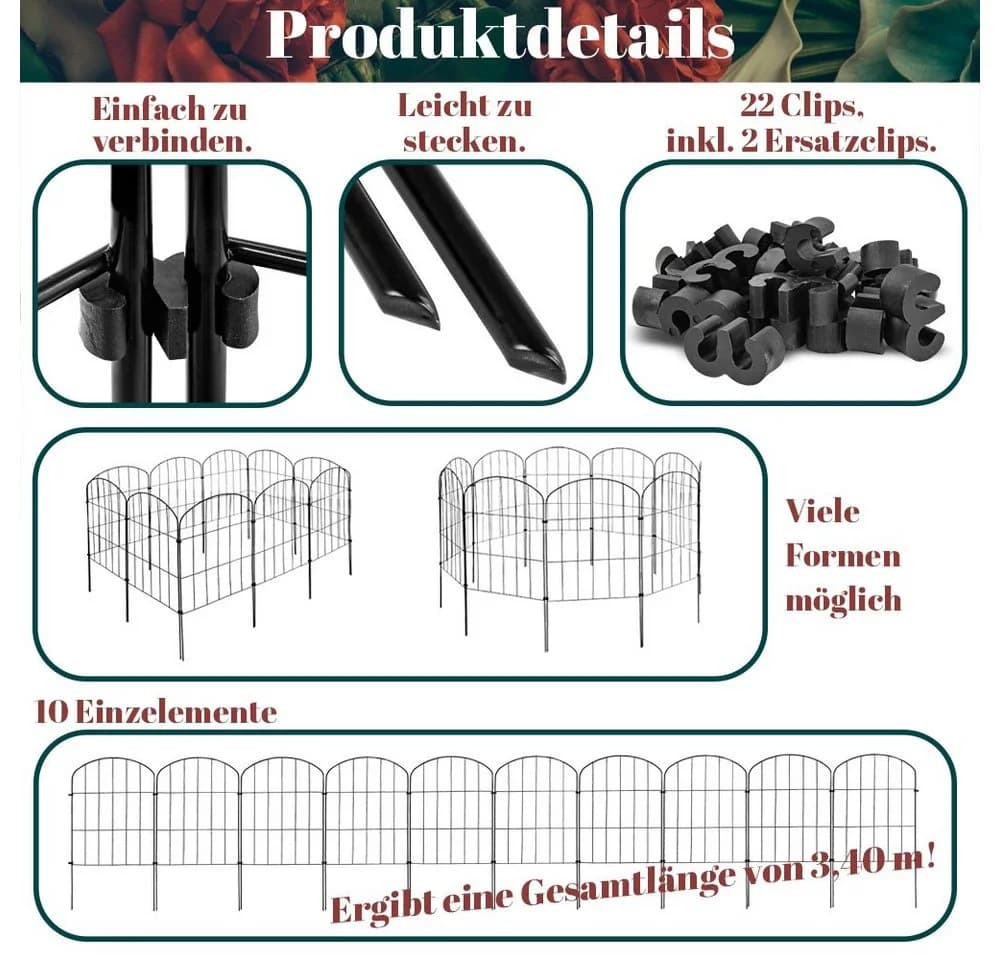 Produktdetails

Einfach zu verbinden.

Leicht zu stecken.

22 Clips, inkl. 2 Ersatzclips.

Viele Formen möglich

10 Einzelemente

Ergibt eine Gesamtlänge von 3,40 m!